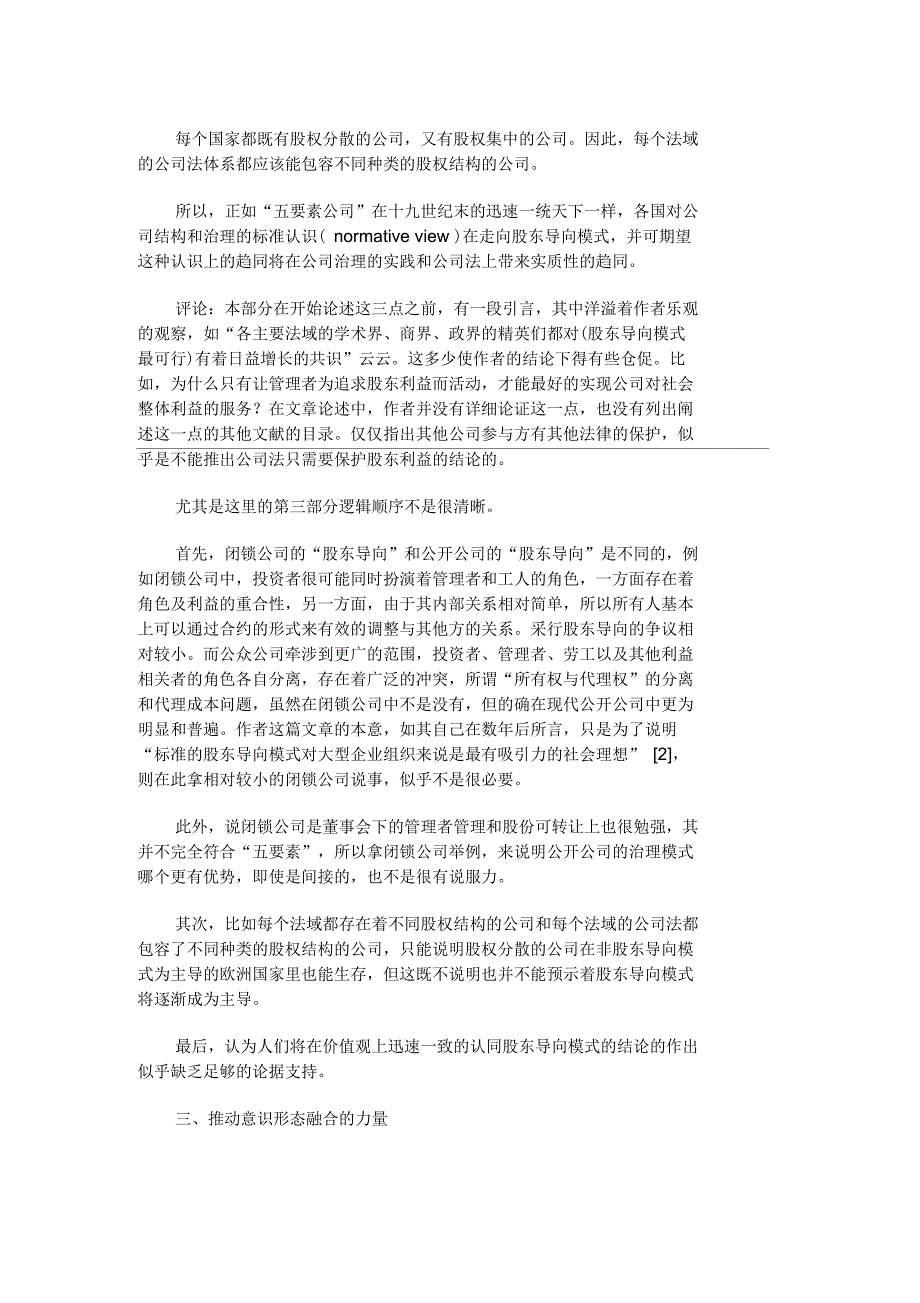 每个国家都既有股权分散的公司，又有股权集中的公司。因此，每个法域的公司法体系都应该能包容不同种类的股权结构的公司。

所以，正如“五要素公司”在十九世纪末的迅速一统天下一样，各国对公司结构和治理的标准认识( normative view )在走向股东导向模式，并可期望这种认识上的趋同将在公司治理的实践和公司法上带来实质性的趋同。

评论：本部分在开始论述这三点之前，有一段引言，其中洋溢着作者乐观的观察，如“各主要法域的学术界、商界、政界的精英们都对(股东导向模式最可行)有着日益增长的共识”云云。这多少使作者的结论下得有些仓促。比如，为什么只有让管理者为追求股东利益而活动，才能最好的实现公司对社会整体利益的服务？在文章论述中，作者并没有详细论证这一点，也没有列出阐述这一点的其他文献的目录。仅仅指出其他公司参与方有其他法律的保护，似乎是不能推出公司法只需要保护股东利益的结论的。

尤其是这里的第三部分逻辑顺序不是很清晰。

首先，闭锁公司的“股东导向”和公开公司的“股东导向”是不同的，例如闭锁公司中，投资者很可能同时扮演着管理者和工人的角色，一方面存在着角色及利益的重合性，另一方面，由于其内部关系相对简单，所以所有人基本上可以通过合约的形式来有效的调整与其他方的关系。采行股东导向的争议相对较小。而公众公司牵涉到更广的范围，投资者、管理者、劳工以及其他利益相关者的角色各自分离，存在着广泛的冲突，所谓“所有权与代理权”的分离和代理成本问题，虽然在闭锁公司中不是没有，但的确在现代公开公司中更为明显和普遍。作者这篇文章的本意，如其自己在数年后所言，只是为了说明“标准的股东导向模式对大型企业组织来说是最有吸引力的社会理想” [2]，则在此拿相对较小的闭锁公司说事，似乎不是很必要。

此外，说闭锁公司是董事会下的管理者管理和股份可转让上也很勉强，其并不完全符合“五要素”，所以拿闭锁公司举例，来说明公开公司的治理模式哪个更有优势，即使是间接的，也不是很有说服力。

其次，比如每个法域都存在着不同股权结构的公司和每个法域的公司法都包容了不同种类的股权结构的公司，只能说明股权分散的公司在非股东导向模式为主导的欧洲国家里也能生存，但这既不说明也并不能预示着股东导向模式将逐渐成为主导。

最后，认为人们将在价值观上迅速一致的认同股东导向模式的结论的作出似乎缺乏足够的论据支持。

三、推动意识形态融合的力量